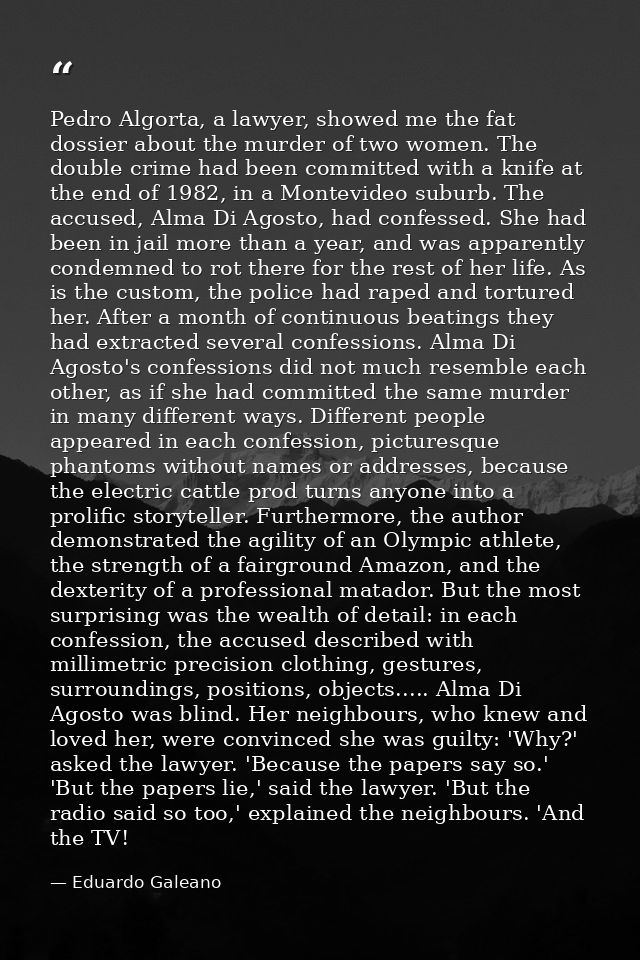 “

Pedro Algorta, a lawyer, showed me the fat dossier about the murder of two women. The double crime had been committed with a knife at the end of 1982, in a Montevideo suburb. The accused, Alma Di Agosto, had confessed. She had been in jail more than a year, and was apparently condemned to rot there for the rest of her life. As is the custom, the police had raped and tortured her. After a month of continuous beatings they had extracted several confessions. Alma Di Agosto's confessions did not much resemble each other, as if she had committed the same murder in many different ways. Different people appeared in each confession, picturesque phantoms without names or addresses, because the electric cattle prod turns anyone into a prolific storyteller. Furthermore, the author demonstrated the agility of an Olympic athlete, the strength of a fairground Amazon, and the dexterity of a professional matador. But the most surprising was the wealth of detail: in each confession, the accused described with millimetric precision clothing, gestures, surroundings, positions, objects..... Alma Di Agosto was blind. Her neighbours, who knew and loved her, were convinced she was guilty: 'Why?' asked the lawyer. 'Because the papers say so.' 'But the papers lie,' said the lawyer. 'But the radio said so too,' explained the neighbours. 'And the TV!

— Eduardo Galeano